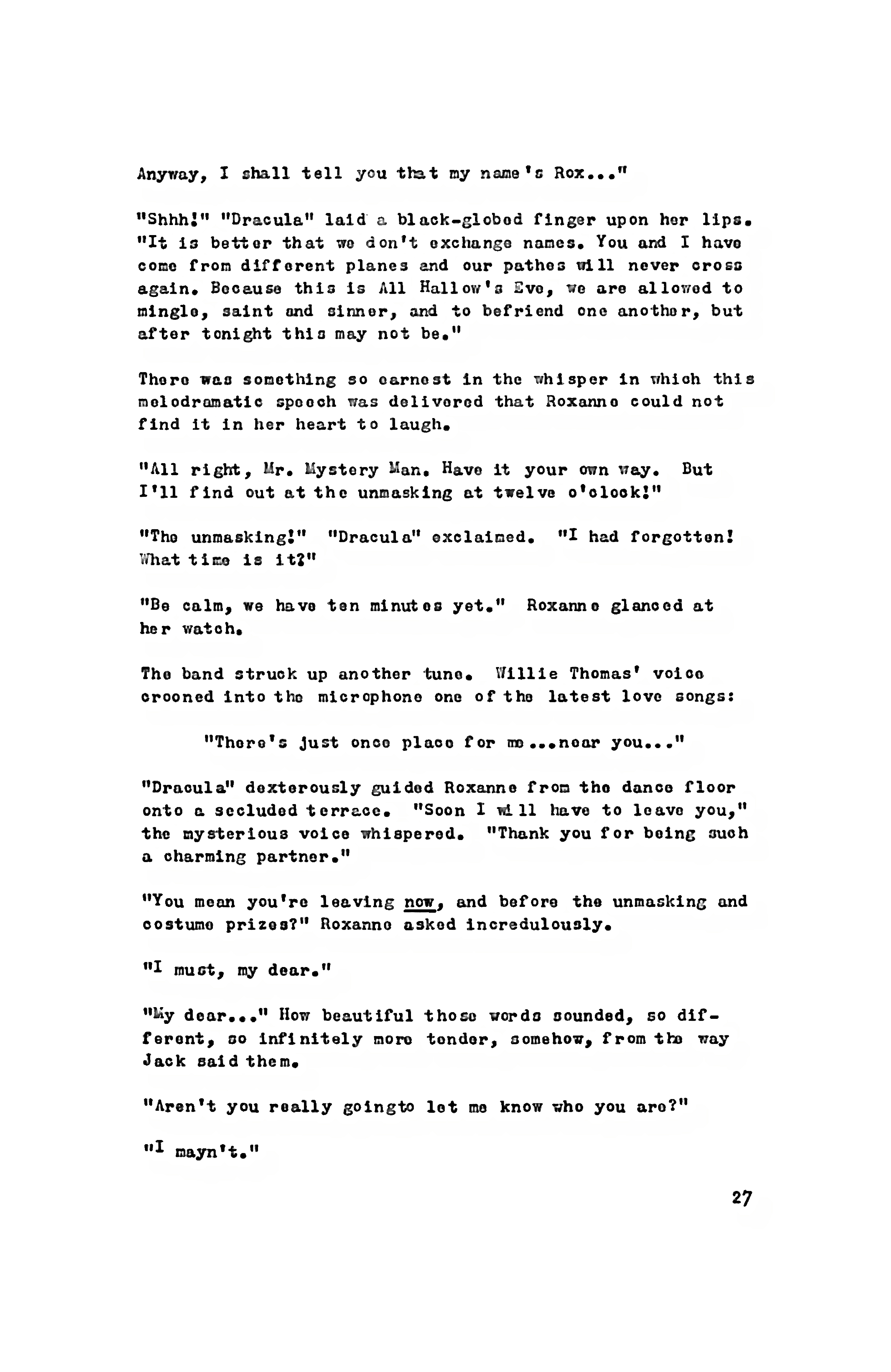 Anyway, I shall tell you that my name's Rox..."

"Shhh!" "Dracula" laid a black-globed finger upon her lips. "It is better that we don't exchange names. You and I have come from different planes and our pathes will never cross again. Because this is All Hallow's Eve, we are allowed to mingle, saint and sinner, and to befriend one another, but after tonight this may not be."

There was something so earnest in the whisper in which this melodramatic speech was delivered that Roxanne could not find it in her heart to laugh.

"All right, Mr. Mystery Man. Have it your own way. But I'll find out at the unmasking at twelve o'clock!"

"The unmasking!" "Dracula" exclaimed. "I had forgotten! What time is it?"

"Be calm, we have ten minutes yet." Roxanne glanced at her watch.

The band struck up another tune. Willie Thomas' voice crooned into the microphone one of the latest love songs:

"There's just once place for me...near you..."

"Dracula" dexterously guided Roxanne from the dance floor onto a secluded terrace. "Soon I will have to leave you," the mysterious voice whispered. "Thank you for being such a charming partner."

"You mean you're leaving now, and before the unmasking and costume prizes?" Roxanne asked incredulously.

"I must, my dear."

"My dear..." How beautiful those words sounded, so different, so infinitely more tender, somehow, from the way Jack said them.

"Aren't you really goingto let me know who you are?"

"I mayn't."

27